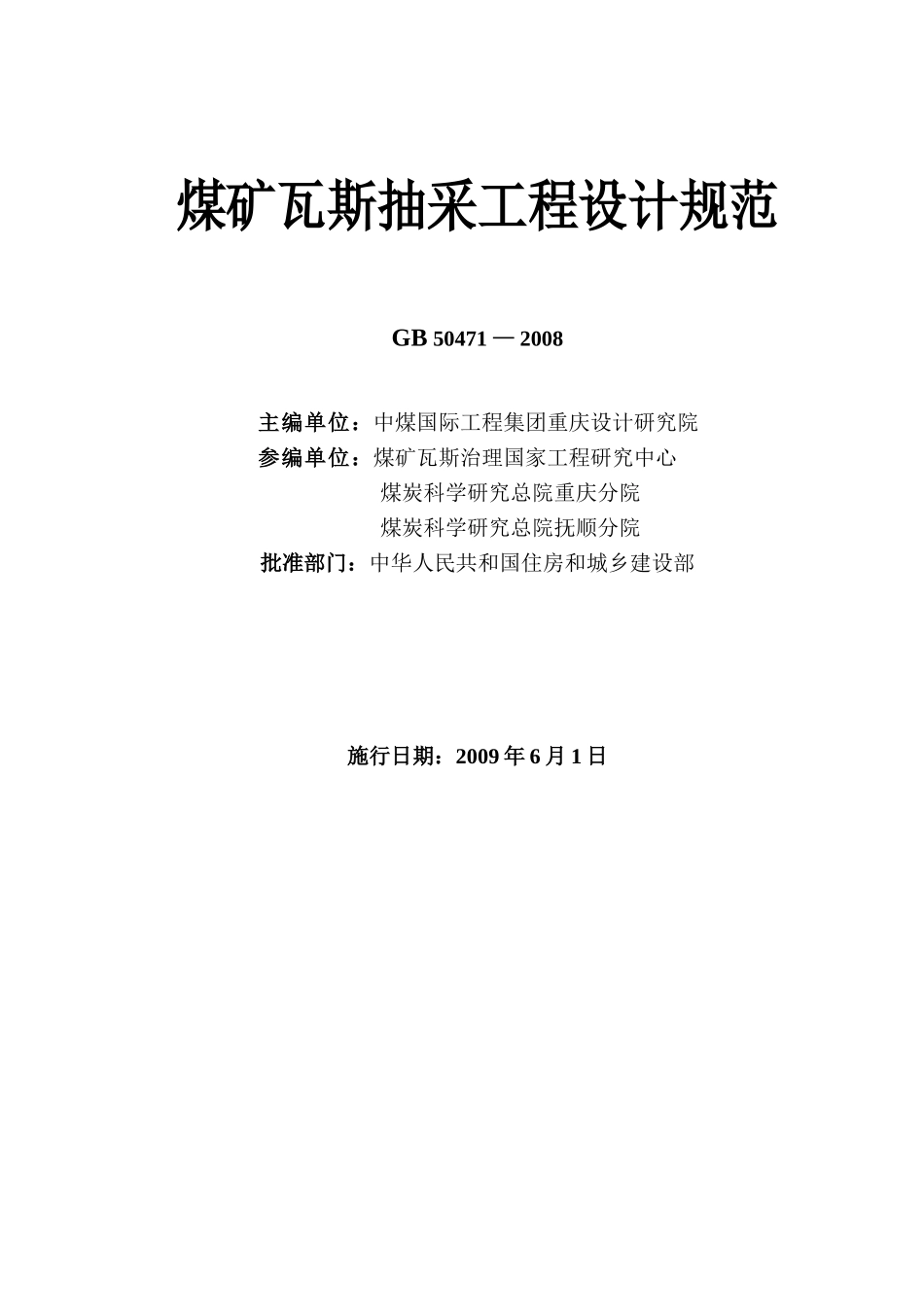 煤矿瓦斯抽采工程设计规范

GB 50471 — 2008

主编单位：中煤国际工程集团重庆设计研究院
参编单位：煤矿瓦斯治理国家工程研究中心
煤炭科学研究总院重庆分院
煤炭科学研究总院抚顺分院
批准部门：中华人民共和国住房和城乡建设部

施行日期：2009 年 6 月 1 日